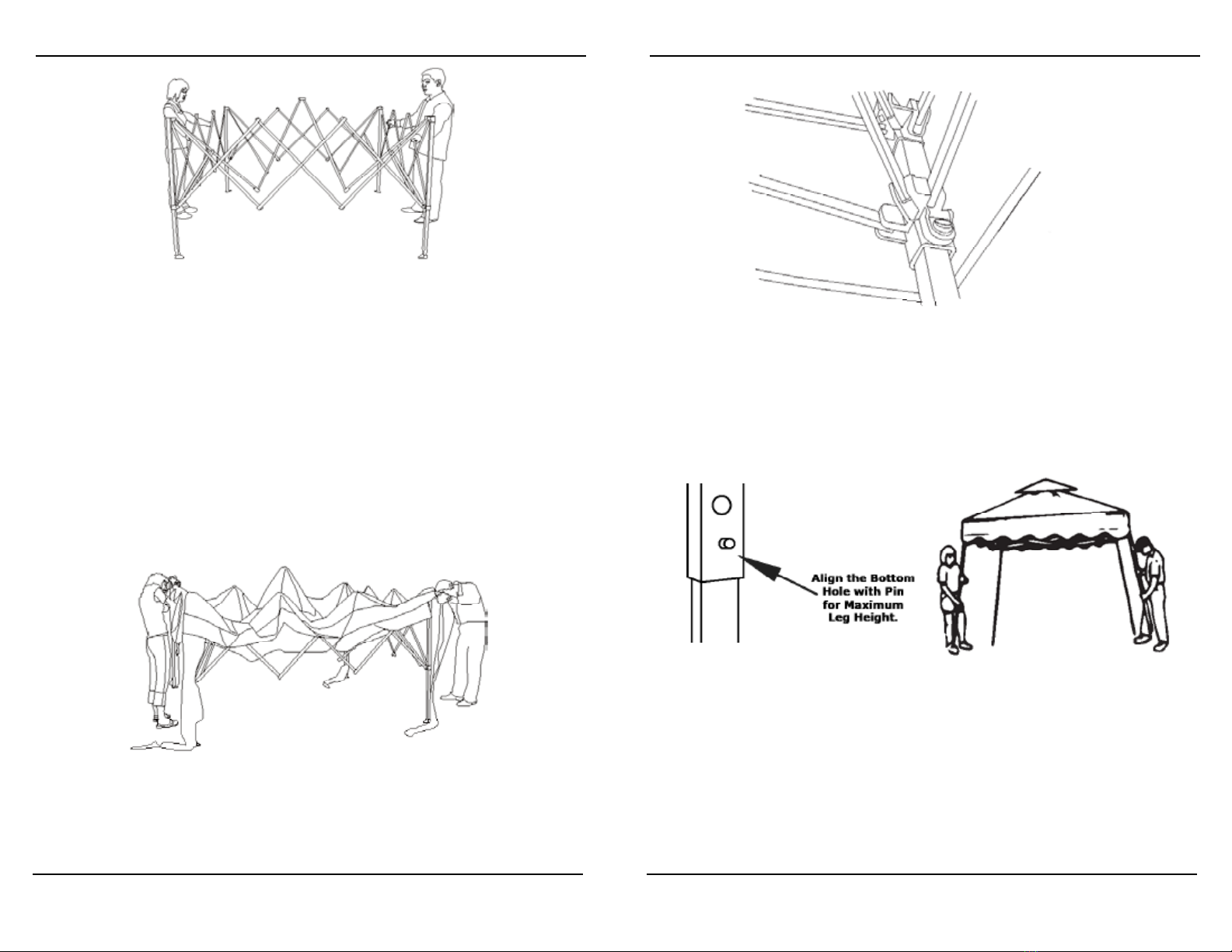 Align the Bottom Hole with Pin for Maximum Leg Height.